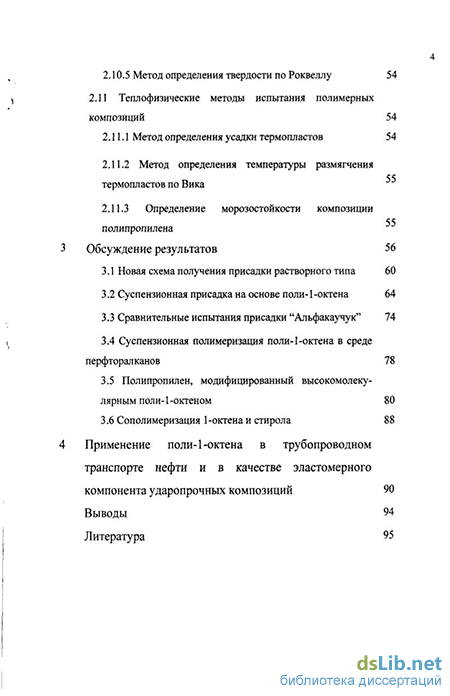 4

2.10.5 Метод определения твердости по Роквеллу 54

2.11 Теплофизические методы испытания полимерных композиций 54

2.11.1 Метод определения усадки термопластов 54

2.11.2 Метод определения температуры размягчения термопластов по Вика 55

2.11.3 Определение морозостойкости композиции полипропилена 55

3 Обсуждение результатов 56

3.1 Новая схема получения присадки растворного типа 60

3.2 Суспензионная присадка на основе поли-1-октена 64

3.3 Сравнительные испытания присадки "Альфакаучук" 74

3.4 Суспензионная полимеризация поли-1-октена в среде перфторалканов 78

3.5 Полипропилен, модифицированный высокомолекулярным поли-1-октеном 80

3.6 Сополимеризация 1-октена и стирола 88

4 Применение поли-1-октена в трубопроводном транспорте нефти и в качестве эластомерного компонента ударопрочных композиций 90

Выводы 94

Литература 95

dsLib.net
библиотека диссертаций